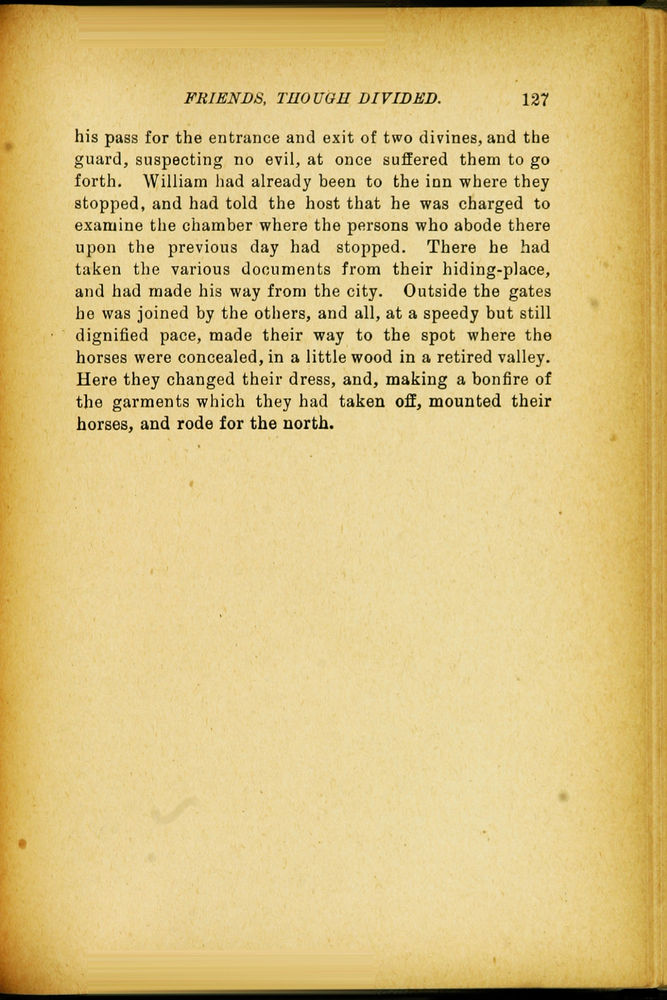 FRIENDS, THOUGH DIVIDED. 127

his pass for the entrance and exit of two divines, and the guard, suspecting no evil, at once suffered them to go forth. William had already been to the inn where they stopped, and had told the host that he was charged to examine the chamber where the persons who abode there upon the previous day had stopped. There he had taken the various documents from their hiding-place, and had made his way from the city. Outside the gates he was joined by the others, and all, at a speedy but still dignified pace, made their way to the spot where the horses were concealed, in a little wood in a retired valley. Here they changed their dress, and, making a bonfire of the garments which they had taken off, mounted their horses, and rode for the north.